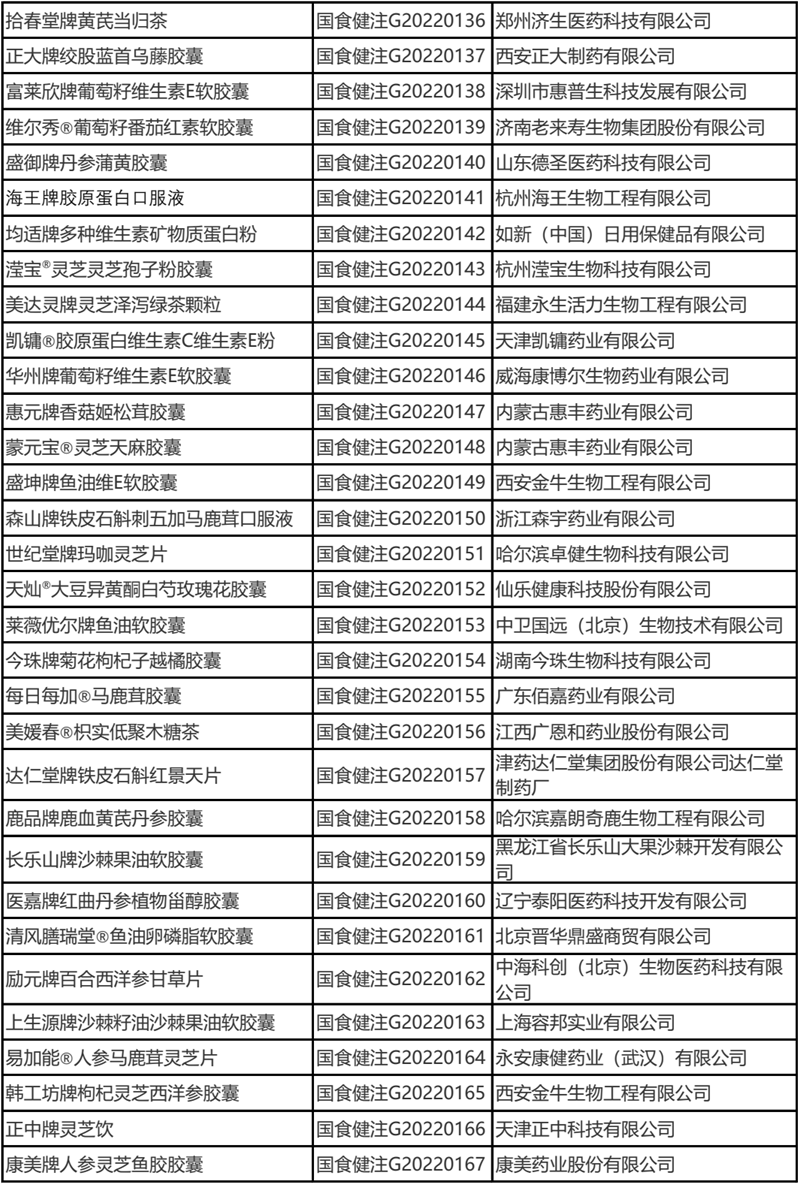 | | | |
|---|---|---|
| 拾春堂牌黄芪当归茶 | 国食健注G20220136 | 郑州济生医药科技有限公司 |
| 正大牌绞股蓝首乌藤胶囊 | 国食健注G20220137 | 西安正大制药有限公司 |
| 富莱欣牌葡萄籽维生素E软胶囊 | 国食健注G20220138 | 深圳市惠普生科技发展有限公司 |
| 维尔秀®葡萄籽番茄红素软胶囊 | 国食健注G20220139 | 济南老来寿生物集团股份有限公司 |
| 盛御牌丹参蒲黄胶囊 | 国食健注G20220140 | 山东德圣医药科技有限公司 |
| 海王牌胶原蛋白口服液 | 国食健注G20220141 | 杭州海王生物工程有限公司 |
| 均适牌多种维生素矿物质蛋白粉 | 国食健注G20220142 | 如新（中国）日用保健品有限公司 |
| 滢宝®灵芝灵芝孢子粉胶囊 | 国食健注G20220143 | 杭州滢宝生物科技有限公司 |
| 美达灵牌灵芝泽泻绿茶颗粒 | 国食健注G20220144 | 福建永生活力生物工程有限公司 |
| 凯镛®胶原蛋白维生素C维生素E粉 | 国食健注G20220145 | 天津凯镛药业有限公司 |
| 华州牌葡萄籽维生素E软胶囊 | 国食健注G20220146 | 威海康博尔生物药业有限公司 |
| 惠元牌香菇姬松茸胶囊 | 国食健注G20220147 | 内蒙古惠丰药业有限公司 |
| 蒙元宝®灵芝天麻胶囊 | 国食健注G20220148 | 内蒙古惠丰药业有限公司 |
| 盛坤牌鱼油维E软胶囊 | 国食健注G20220149 | 西安金牛生物工程有限公司 |
| 森山牌铁皮石斛刺五加马鹿茸口服液 | 国食健注G20220150 | 浙江森宇药业有限公司 |
| 世纪堂牌玛咖灵芝片 | 国食健注G20220151 | 哈尔滨卓健生物科技有限公司 |
| 天灿®大豆异黄酮白芍玫瑰花胶囊 | 国食健注G20220152 | 仙乐健康科技股份有限公司 |
| 莱薇优尔牌鱼油软胶囊 | 国食健注G20220153 | 中卫国远（北京）生物技术有限公司 |
| 今珠牌菊花枸杞子越橘胶囊 | 国食健注G20220154 | 湖南今珠生物科技有限公司 |
| 每日每加®马鹿茸胶囊 | 国食健注G20220155 | 广东佰嘉药业有限公司 |
| 美媛春®枳实低聚木糖茶 | 国食健注G20220156 | 江西广恩和药业股份有限公司 |
| 达仁堂牌铁皮石斛红景天片 | 国食健注G20220157 | 津药达仁堂集团股份有限公司达仁堂制药厂 |
| 鹿品牌鹿血黄芪丹参胶囊 | 国食健注G20220158 | 哈尔滨嘉朗奇鹿生物工程有限公司 |
| 长乐山牌沙棘果油软胶囊 | 国食健注G20220159 | 黑龙江省长乐山大果沙棘开发有限公司 |
| 医嘉牌红曲丹参植物甾醇胶囊 | 国食健注G20220160 | 辽宁泰阳医药科技开发有限公司 |
| 清风膳瑞堂®鱼油卵磷脂软胶囊 | 国食健注G20220161 | 北京晋华鼎盛商贸有限公司 |
| 励元牌百合西洋参甘草片 | 国食健注G20220162 | 中海科创（北京）生物医药科技有限公司 |
| 上生源牌沙棘籽油沙棘果油软胶囊 | 国食健注G20220163 | 上海容邦实业有限公司 |
| 易加能®人参马鹿茸灵芝片 | 国食健注G20220164 | 永安康健药业（武汉）有限公司 |
| 韩工坊牌枸杞灵芝西洋参胶囊 | 国食健注G20220165 | 西安金牛生物工程有限公司 |
| 正中牌灵芝饮 | 国食健注G20220166 | 天津正中科技有限公司 |
| 康美牌人参灵芝鱼胶胶囊 | 国食健注G20220167 | 康美药业股份有限公司 |